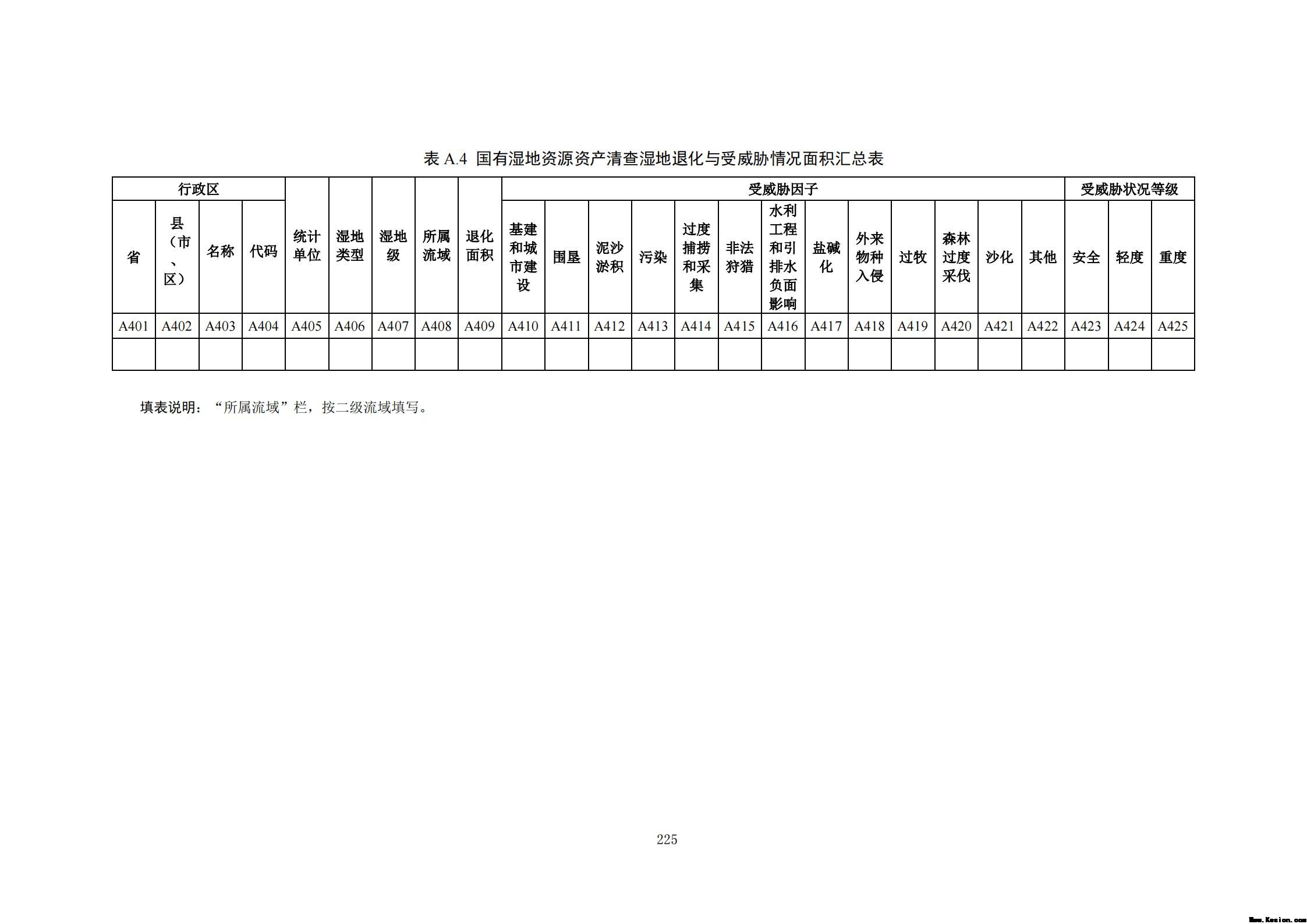 表 A.4 国有湿地资源资产清查湿地退化与受威胁情况面积汇总表

| 行政区 | | | | 统计单位 | 湿地类型 | 湿地级 | 所属流域 | 退化面积 | 受威胁因子 | | | | | | | | | | | | | 受威胁状况等级 | | |
|---|---|---|---|---|---|---|---|---|---|---|---|---|---|---|---|---|---|---|---|---|---|---|---|---|
| 省 | 县（市、区） | 名称 | 代码 | | | | | | 基建和城市建设 | 围垦 | 泥沙淤积 | 污染 | 过度捕捞和采集 | 非法狩猎 | 水利工程和引排水负面影响 | 盐碱化 | 外来物种入侵 | 过牧 | 森林过度采伐 | 沙化 | 其他 | 安全 | 轻度 | 重度 |
| A401 | A402 | A403 | A404 | A405 | A406 | A407 | A408 | A409 | A410 | A411 | A412 | A413 | A414 | A415 | A416 | A417 | A418 | A419 | A420 | A421 | A422 | A423 | A424 | A425 |
| | | | | | | | | | | | | | | | | | | | | | | | | |

填表说明：“所属流域”栏，按二级流域填写。

225

Www.Kesion.com